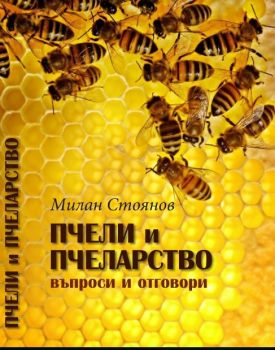 ПЧЕЛИ и ПЧЕЛАРСТВО

Милан Стоянов

ПЧЕЛИ и ПЧЕЛАРСТВО
въпроси и отговори